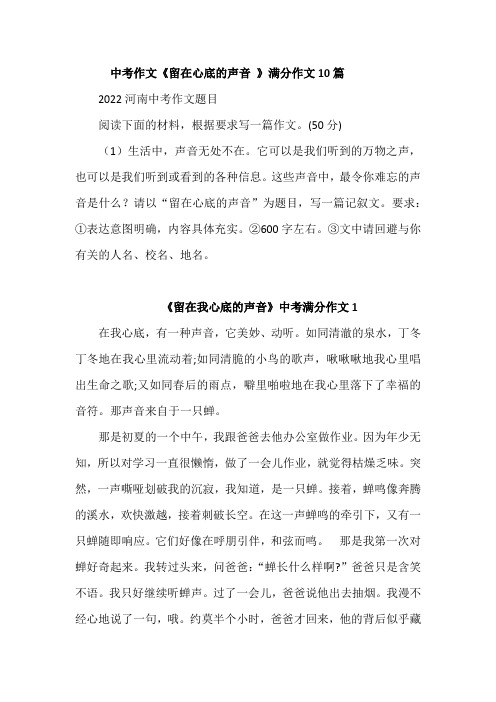 中考作文《留在心底的声音 》满分作文 10 篇

2022 河南中考作文题目

阅读下面的材料，根据要求写一篇作文。(50 分)

（1）生活中，声音无处不在。它可以是我们听到的万物之声，也可以是我们听到或看到的各种信息。这些声音中，最令你难忘的声音是什么？请以“留在心底的声音”为题目，写一篇记叙文。要求：①表达意图明确，内容具体充实。②600 字左右。③文中请回避与你有关的人名、校名、地名。

《留在我心底的声音》中考满分作文 1

在我心底，有一种声音，它美妙、动听。如同清澈的泉水，丁冬丁冬地在我心里流动着;如同清脆的小鸟的歌声，啾啾啾地我心里唱出生命之歌;又如同春后的雨点，噼里啪啦地在我心里落下了幸福的音符。那声音来自于一只蝉。

那是初夏的一个中午，我跟爸爸去他办公室做作业。因为年少无知，所以对学习一直很懒惰，做了一会儿作业，就觉得枯燥乏味。突然，一声嘶哑划破我的沉寂，我知道，是一只蝉。接着，蝉鸣像奔腾的溪水，欢快激越，接着刺破长空。在这一声蝉鸣的牵引下，又有一只蝉随即响应。它们好像在呼朋引伴，和弦而鸣。 那是我第一次对蝉好奇起来。我转过头来，问爸爸：“蝉长什么样啊?”爸爸只是含笑不语。我只好继续听蝉声。过了一会儿，爸爸说他出去抽烟。我漫不经心地说了一句，哦。约莫半个小时，爸爸才回来，他的背后似乎藏